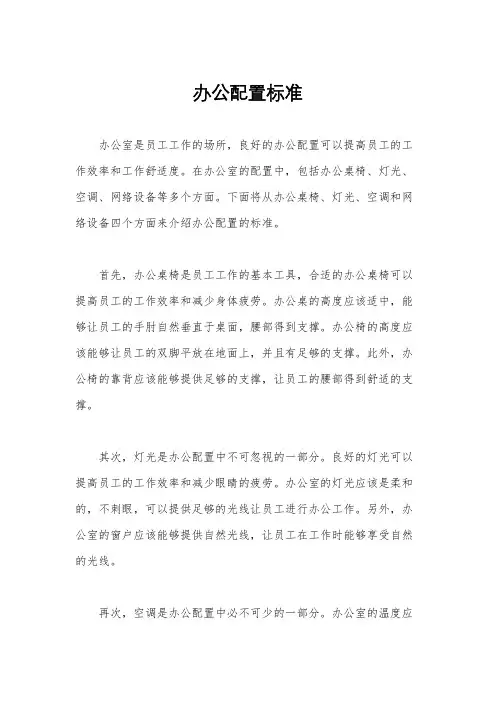 办公配置标准

办公室是员工工作的场所，良好的办公配置可以提高员工的工作效率和工作舒适度。在办公室的配置中，包括办公桌椅、灯光、空调、网络设备等多个方面。下面将从办公桌椅、灯光、空调和网络设备四个方面来介绍办公配置的标准。

首先，办公桌椅是员工工作的基本工具，合适的办公桌椅可以提高员工的工作效率和减少身体疲劳。办公桌的高度应该适中，能够让员工的手肘自然垂直于桌面，腰部得到支撑。办公椅的高度应该能够让员工的双脚平放在地面上，并且有足够的支撑。此外，办公椅的靠背应该能够提供足够的支撑，让员工的腰部得到舒适的支撑。

其次，灯光是办公配置中不可忽视的一部分。良好的灯光可以提高员工的工作效率和减少眼睛的疲劳。办公室的灯光应该是柔和的，不刺眼，可以提供足够的光线让员工进行办公工作。另外，办公室的窗户应该能够提供自然光线，让员工在工作时能够享受自然的光线。

再次，空调是办公配置中必不可少的一部分。办公室的温度应